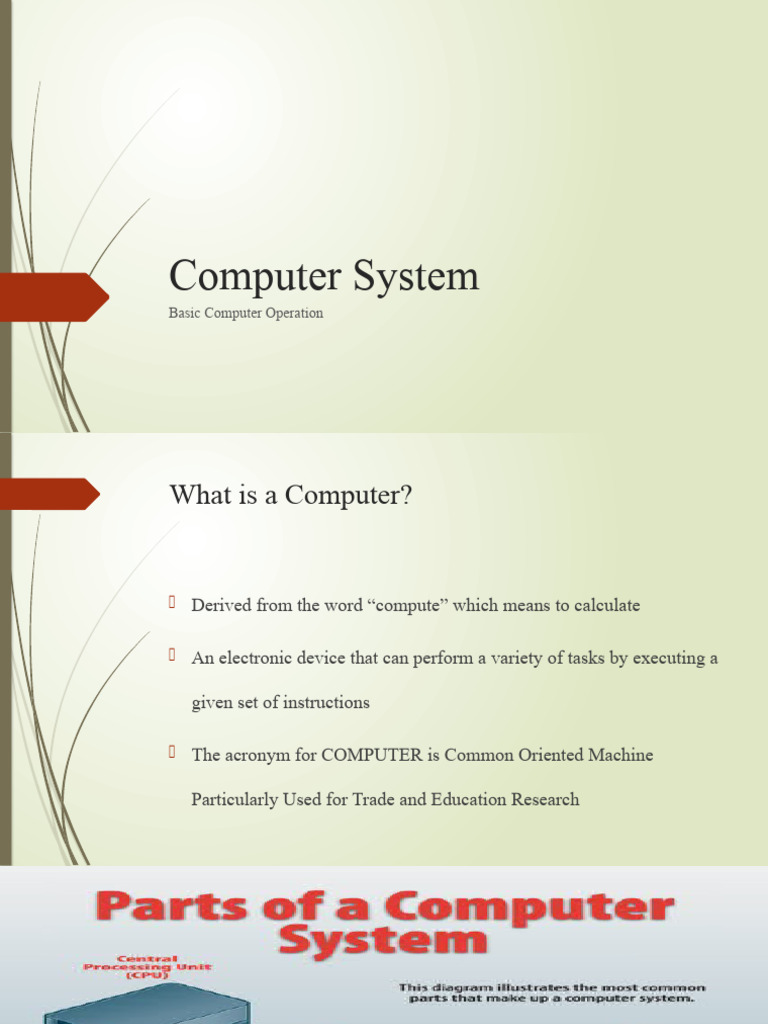 Computer System

Basic Computer Operation

What is a Computer?

Derived from the word “compute” which means to calculate

An electronic device that can perform a variety of tasks by executing a given set of instructions

The acronym for COMPUTER is Common Oriented Machine Particularly Used for Trade and Education Research

Parts of a Computer System

Central Processing Unit (CPU)

This diagram illustrates the most common parts that make up a computer system.